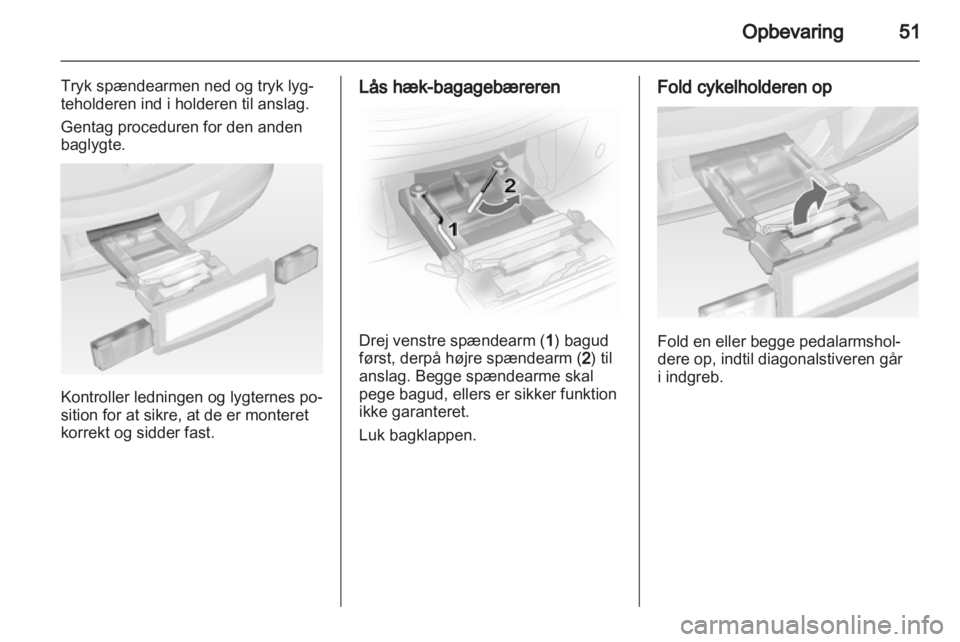 Opbevaring 51

Tryk spændearmen ned og tryk lygteholderen ind i holderen til anslag.

Gentag proceduren for den anden baglygte.

Kontroller ledningen og lygternes position for at sikre, at de er monteret korrekt og sidder fast.

Lås hæk-bagagebæreren

2

1

Drej venstre spændearm (1) bagud først, derpå højre spændearm (2) til anslag. Begge spændearme skal pege bagud, ellers er sikker funktion ikke garanteret.

Luk bagklappen.

Fold cykelholderen op

Fold en eller begge pedalarmsholdere op, indtil diagonalstiveren går i indgreb.

carmanualsonline.info